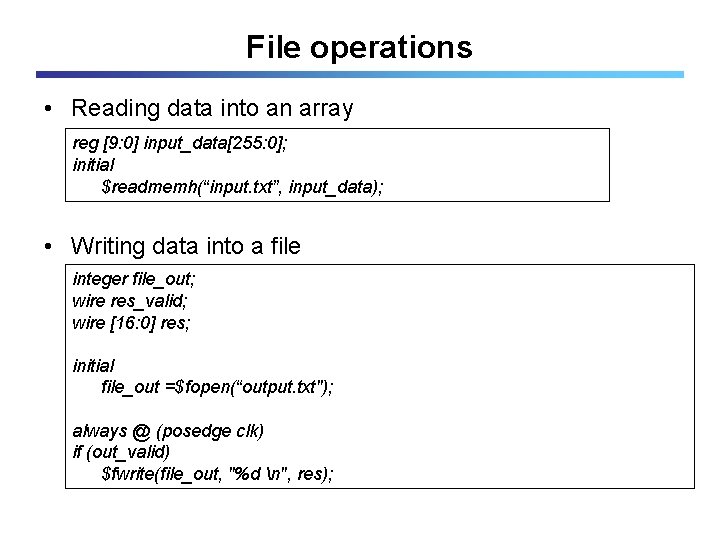 File operations

• Reading data into an array

reg [9:0] input_data[255:0];
initial
    $readmemh("input.txt", input_data);

• Writing data into a file

integer file_out;
wire res_valid;
wire [16:0] res;

initial
    file_out =$fopen("output.txt");

always @ (posedge clk)
if (out_valid)
    $fwrite(file_out, "%d \n", res);